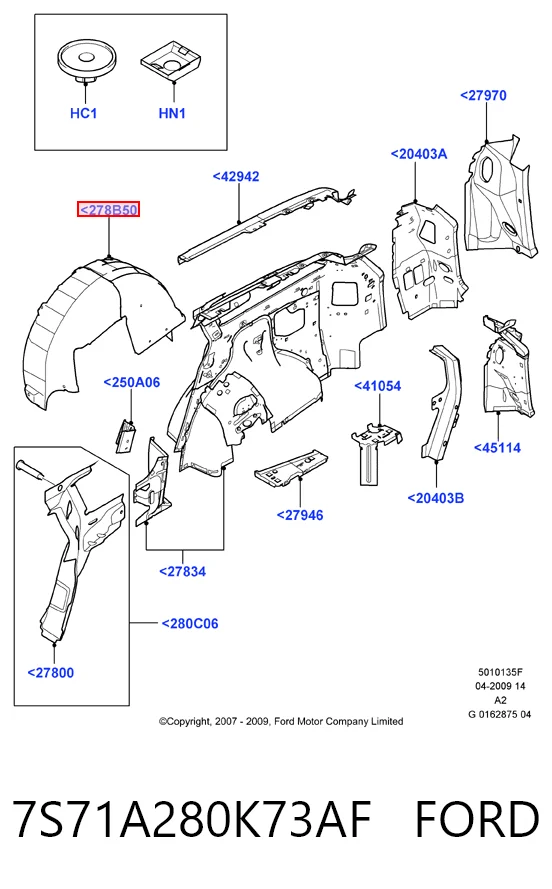 HC1
HN1
<27970
<20403A
<42942
<278B50
<250A06
<41054
<45114
<20403B
<27946
<27834
<280C06
<27800
5010135F
04-2009 14
A2
G 0162875 04
©Copyright, 2007 - 2009, Ford Motor Company Limited

7S71A280K73AF FORD